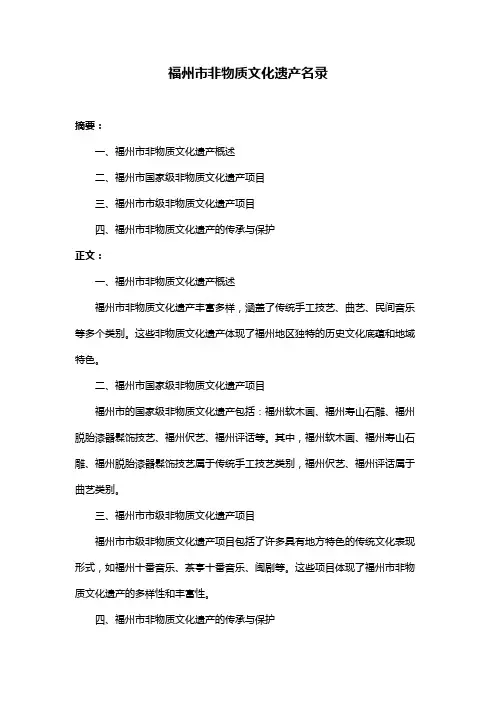 福州市非物质文化遗产名录

摘要：

一、福州市非物质文化遗产概述

二、福州市国家级非物质文化遗产项目

三、福州市市级非物质文化遗产项目

四、福州市非物质文化遗产的传承与保护

正文：

一、福州市非物质文化遗产概述

福州市非物质文化遗产丰富多样，涵盖了传统手工技艺、曲艺、民间音乐等多个类别。这些非物质文化遗产体现了福州地区独特的历史文化底蕴和地域特色。

二、福州市国家级非物质文化遗产项目

福州市的国家级非物质文化遗产包括：福州软木画、福州寿山石雕、福州脱胎漆器髹饰技艺、福州伬艺、福州评话等。其中，福州软木画、福州寿山石雕、福州脱胎漆器髹饰技艺属于传统手工技艺类别，福州伬艺、福州评话属于曲艺类别。

三、福州市市级非物质文化遗产项目

福州市市级非物质文化遗产项目包括了许多具有地方特色的传统文化表现形式，如福州十番音乐、茶亭十番音乐、闽剧等。这些项目体现了福州市非物质文化遗产的多样性和丰富性。

四、福州市非物质文化遗产的传承与保护